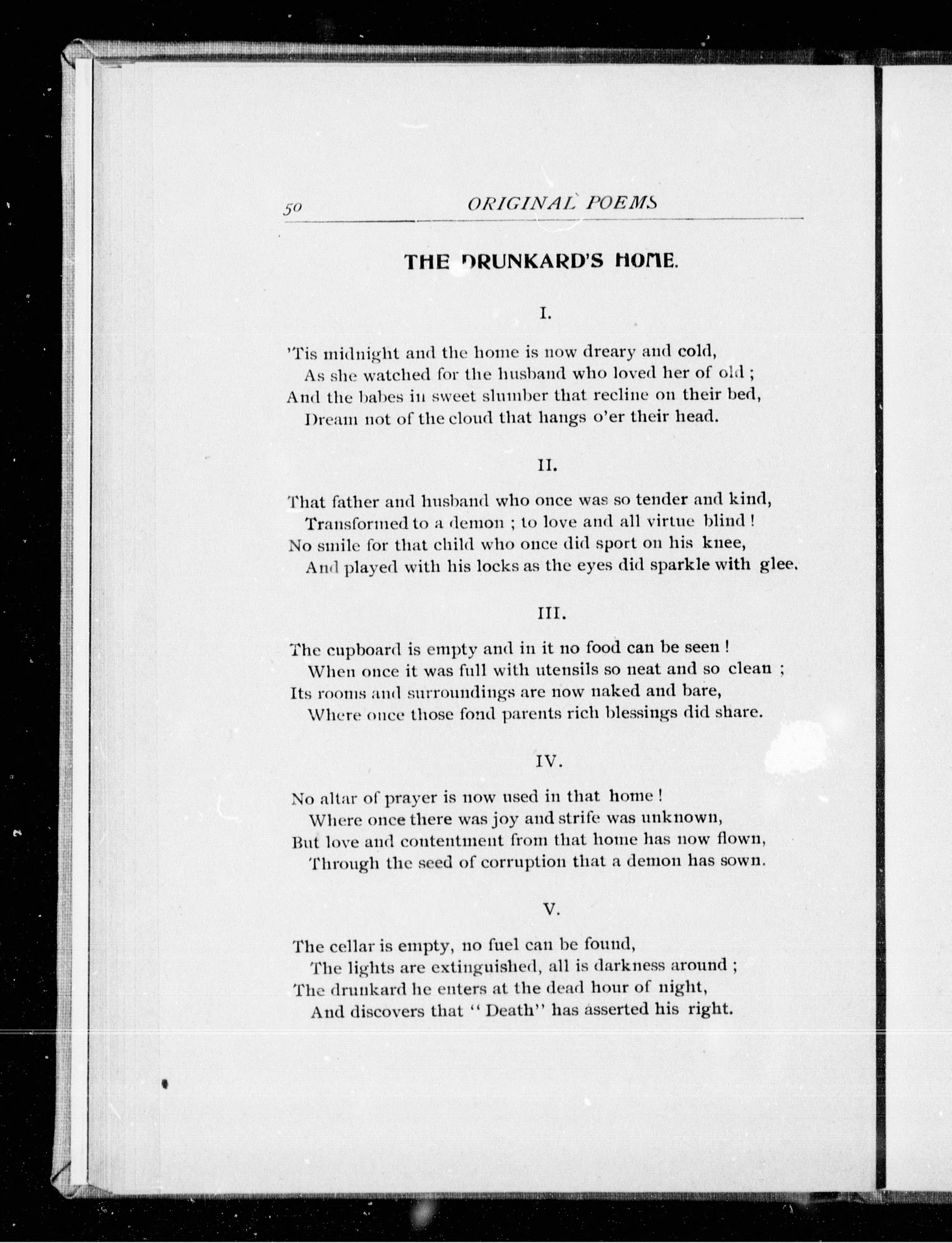 50 ORIGINAL POEMS

THE DRUNKARD'S HOME.

I.

'Tis midnight and the home is now dreary and cold,
As she watched for the husband who loved her of old ;
And the babes in sweet slumber that recline on their bed,
Dream not of the cloud that hangs o'er their head.

II.

That father and husband who once was so tender and kind,
Transformed to a demon ; to love and all virtue blind !
No smile for that child who once did sport on his knee,
And played with his locks as the eyes did sparkle with glee.

III.

The cupboard is empty and in it no food can be seen !
When once it was full with utensils so neat and so clean ;
Its rooms and surroundings are now naked and bare,
Where once those fond parents rich blessings did share.

IV.

No altar of prayer is now used in that home !
Where once there was joy and strife was unknown,
But love and contentment from that home has now flown,
Through the seed of corruption that a demon has sown.

V.

The cellar is empty, no fuel can be found,
The lights are extinguished, all is darkness around ;
The drunkard he enters at the dead hour of night,
And discovers that "Death" has asserted his right.